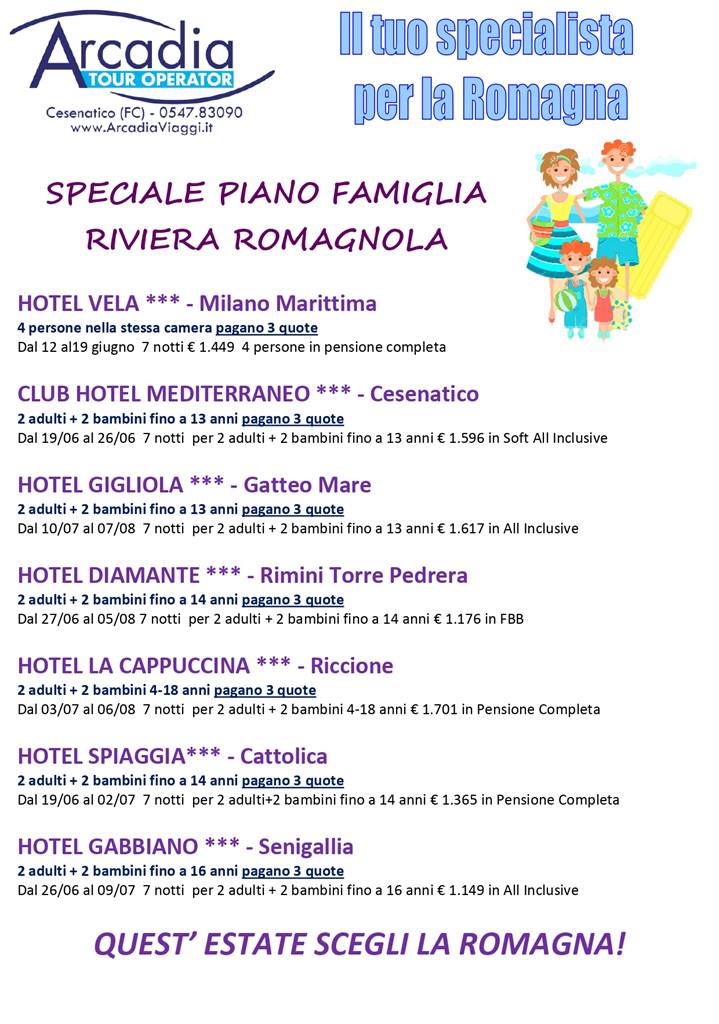 Arcadia
TOUR OPERATOR
Cesenatico (FC) - 0547.83090
www.ArcadiaViaggi.it

Il tuo specialista per la Romagna

SPECIALE PIANO FAMIGLIA
RIVIERA ROMAGNOLA

HOTEL VELA *** - Milano Marittima
4 persone nella stessa camera pagano 3 quote
Dal 12 al19 giugno 7 notti € 1.449 4 persone in pensione completa

CLUB HOTEL MEDITERRANEO *** - Cesenatico
2 adulti + 2 bambini fino a 13 anni pagano 3 quote
Dal 19/06 al 26/06 7 notti per 2 adulti + 2 bambini fino a 13 anni € 1.596 in Soft All Inclusive

HOTEL GIGLIOLA *** - Gatteo Mare
2 adulti + 2 bambini fino a 13 anni pagano 3 quote
Dal 10/07 al 07/08 7 notti per 2 adulti + 2 bambini fino a 13 anni € 1.617 in All Inclusive

HOTEL DIAMANTE *** - Rimini Torre Pedrera
2 adulti + 2 bambini fino a 14 anni pagano 3 quote
Dal 27/06 al 05/08 7 notti per 2 adulti + 2 bambini fino a 14 anni € 1.176 in FBB

HOTEL LA CAPPUCCINA *** - Riccione
2 adulti + 2 bambini 4-18 anni pagano 3 quote
Dal 03/07 al 06/08 7 notti per 2 adulti + 2 bambini 4-18 anni € 1.701 in Pensione Completa

HOTEL SPIAGGIA*** - Cattolica
2 adulti + 2 bambini fino a 14 anni pagano 3 quote
Dal 19/06 al 02/07 7 notti per 2 adulti+2 bambini fino a 14 anni € 1.365 in Pensione Completa

HOTEL GABBIANO *** - Senigallia
2 adulti + 2 bambini fino a 16 anni pagano 3 quote
Dal 26/06 al 09/07 7 notti per 2 adulti + 2 bambini fino a 16 anni € 1.149 in All Inclusive

QUEST' ESTATE SCEGLI LA ROMAGNA!